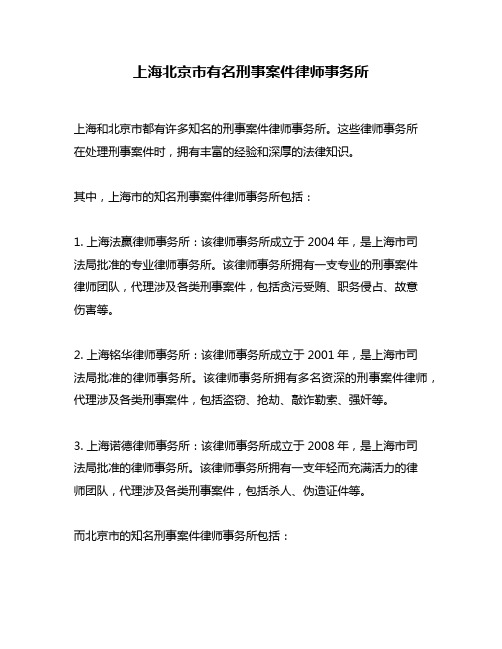 上海北京市有名刑事案件律师事务所

上海和北京市都有许多知名的刑事案件律师事务所。这些律师事务所在处理刑事案件时，拥有丰富的经验和深厚的法律知识。

其中，上海市的知名刑事案件律师事务所包括：

1. 上海法赢律师事务所：该律师事务所成立于 2004 年，是上海市司法局批准的专业律师事务所。该律师事务所拥有一支专业的刑事案件律师团队，代理涉及各类刑事案件，包括贪污受贿、职务侵占、故意伤害等。

2. 上海铭华律师事务所：该律师事务所成立于 2001 年，是上海市司法局批准的律师事务所。该律师事务所拥有多名资深的刑事案件律师，代理涉及各类刑事案件，包括盗窃、抢劫、敲诈勒索、强奸等。

3. 上海诺德律师事务所：该律师事务所成立于 2008 年，是上海市司法局批准的律师事务所。该律师事务所拥有一支年轻而充满活力的律师团队，代理涉及各类刑事案件，包括杀人、伪造证件等。

而北京市的知名刑事案件律师事务所包括：